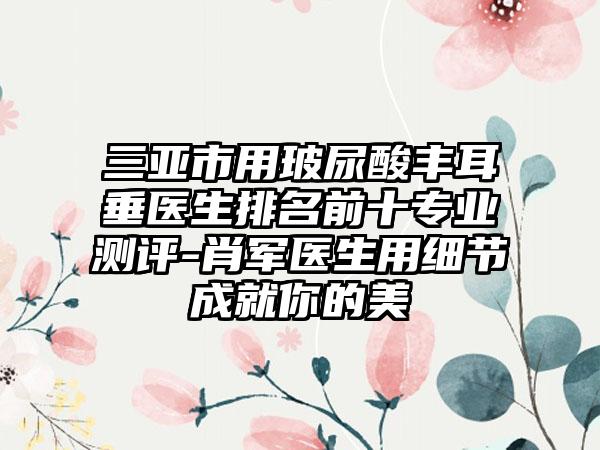 三亚市用玻尿酸丰耳垂医生排名前十专业测评-肖军医生用细节成就你的美